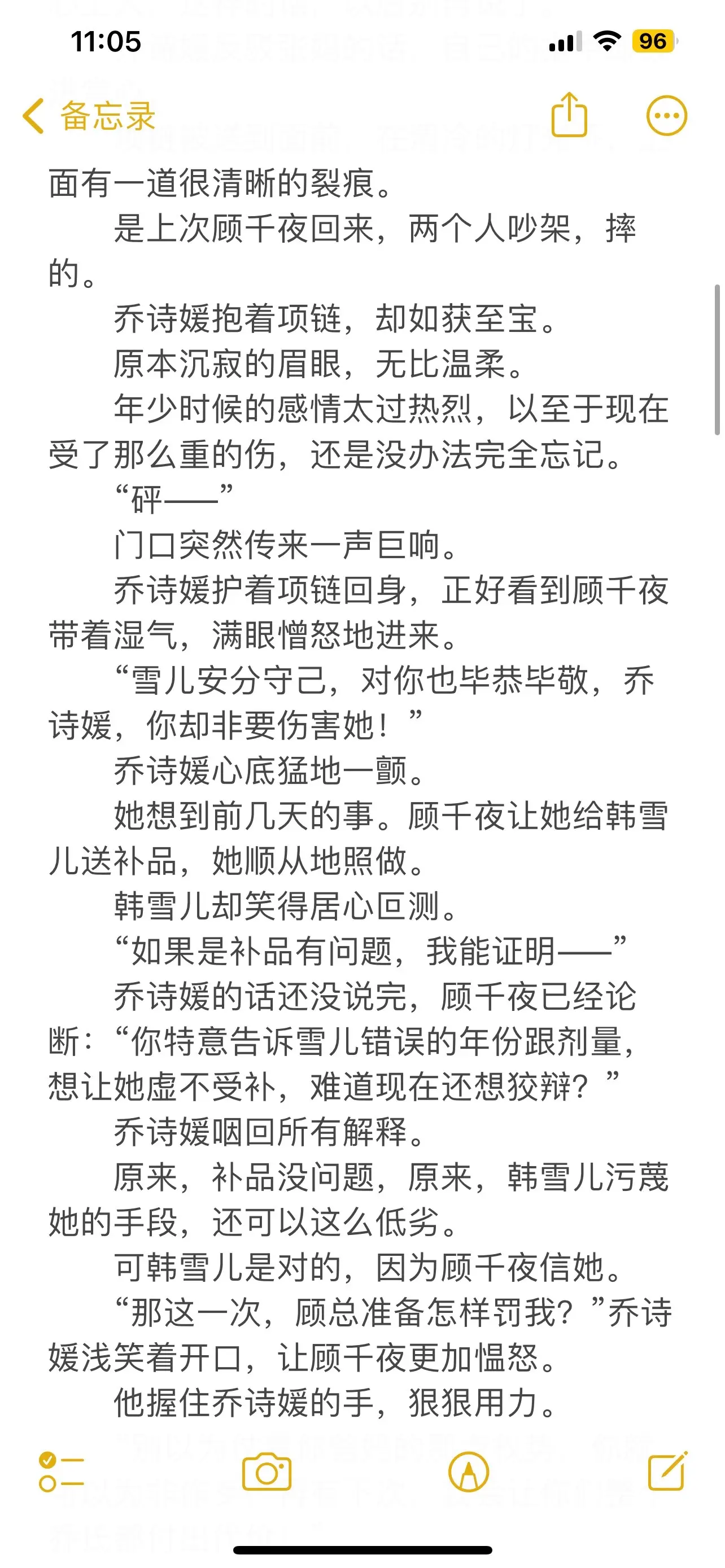 11:05

96

备忘录

面有一道很清晰的裂痕。

是上次顾千夜回来，两个人吵架，摔的。

乔诗媛抱着项链，却如获至宝。

原本沉寂的眉眼，无比温柔。

年少时候的感情太过热烈，以至于现在受了那么重的伤，还是没办法完全忘记。

“砰——”

门口突然传来一声巨响。

乔诗媛护着项链回身，正好看到顾千夜带着湿气，满眼憎怒地进来。

“雪儿安分守己，对你也毕恭毕敬，乔诗媛，你却非要伤害她！”

乔诗媛心底猛地一颤。

她想到前几天的事。顾千夜让她给韩雪儿送补品，她顺从地照做。

韩雪儿却笑得居心叵测。

“如果是补品有问题，我能证明——”

乔诗媛的话还没说完，顾千夜已经论断：“你特意告诉雪儿错误的年份跟剂量，想让她虚不受补，难道现在还想狡辩？”

乔诗媛咽回所有解释。

原来，补品没问题，原来，韩雪儿污蔑她的手段，还可以这么低劣。

可韩雪儿是对的，因为顾千夜信她。

“那这一次，顾总准备怎样罚我？”乔诗媛浅笑着开口，让顾千夜更加愠怒。

他握住乔诗媛的手，狠狠用力。